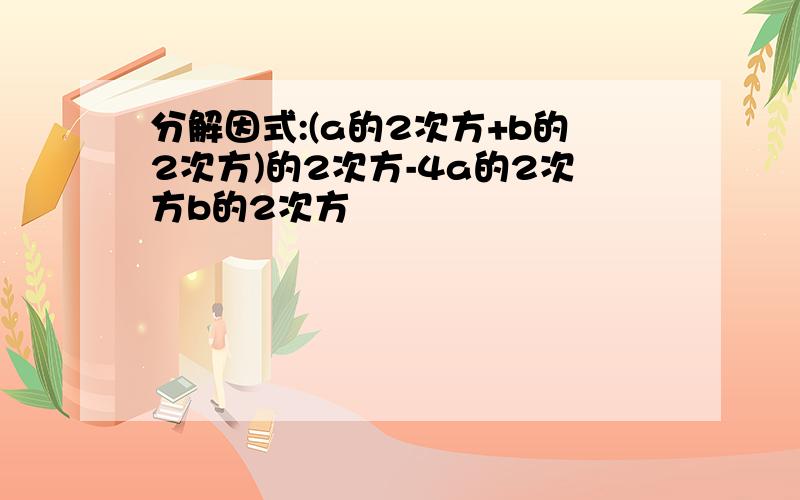 分解因式:(a的2次方+b的2次方)的2次方-4a的2次方b的2次方